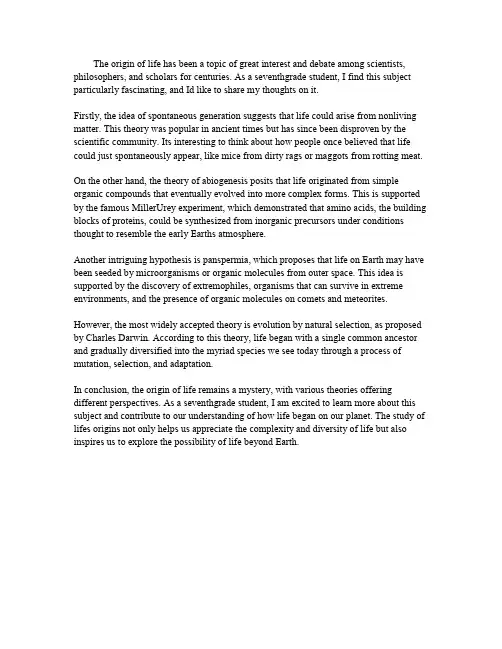 The origin of life has been a topic of great interest and debate among scientists, philosophers, and scholars for centuries. As a seventhgrade student, I find this subject particularly fascinating, and Id like to share my thoughts on it.

Firstly, the idea of spontaneous generation suggests that life could arise from nonliving matter. This theory was popular in ancient times but has since been disproven by the scientific community. Its interesting to think about how people once believed that life could just spontaneously appear, like mice from dirty rags or maggots from rotting meat.

On the other hand, the theory of abiogenesis posits that life originated from simple organic compounds that eventually evolved into more complex forms. This is supported by the famous MillerUrey experiment, which demonstrated that amino acids, the building blocks of proteins, could be synthesized from inorganic precursors under conditions thought to resemble the early Earths atmosphere.

Another intriguing hypothesis is panspermia, which proposes that life on Earth may have been seeded by microorganisms or organic molecules from outer space. This idea is supported by the discovery of extremophiles, organisms that can survive in extreme environments, and the presence of organic molecules on comets and meteorites.

However, the most widely accepted theory is evolution by natural selection, as proposed by Charles Darwin. According to this theory, life began with a single common ancestor and gradually diversified into the myriad species we see today through a process of mutation, selection, and adaptation.

In conclusion, the origin of life remains a mystery, with various theories offering different perspectives. As a seventhgrade student, I am excited to learn more about this subject and contribute to our understanding of how life began on our planet. The study of lifes origins not only helps us appreciate the complexity and diversity of life but also inspires us to explore the possibility of life beyond Earth.